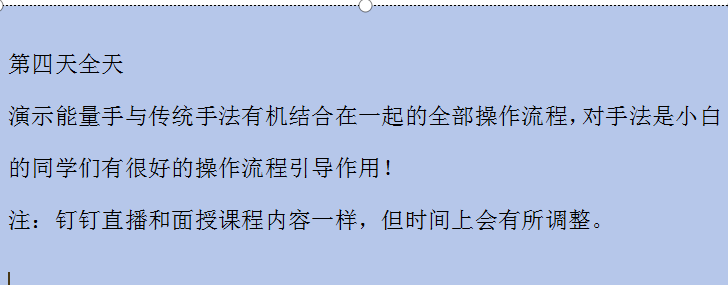 第四天全天

演示能量手与传统手法有机结合在一起的全部操作流程，对手法是小白的同学们有很好的操作流程引导作用！

注：钉钉直播和面授课程内容一样，但时间上会有所调整。